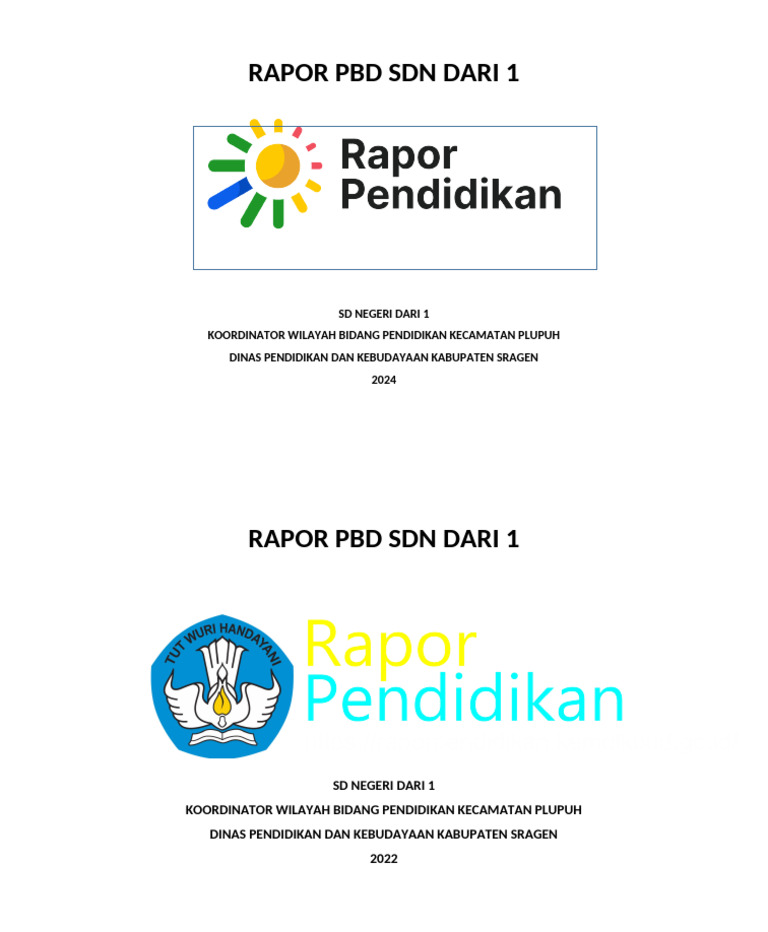 RAPOR PBD SDN DARI 1

Rapor Pendidikan

SD NEGERI DARI 1

KOORDINATOR WILAYAH BIDANG PENDIDIKAN KECAMATAN PLUPUH

DINAS PENDIDIKAN DAN KEBUDAYAAN KABUPATEN SRAGEN

2024

RAPOR PBD SDN DARI 1

TUT WURI HANDAYANI

Rapor Pendidikan

SD NEGERI DARI 1

KOORDINATOR WILAYAH BIDANG PENDIDIKAN KECAMATAN PLUPUH

DINAS PENDIDIKAN DAN KEBUDAYAAN KABUPATEN SRAGEN

2022